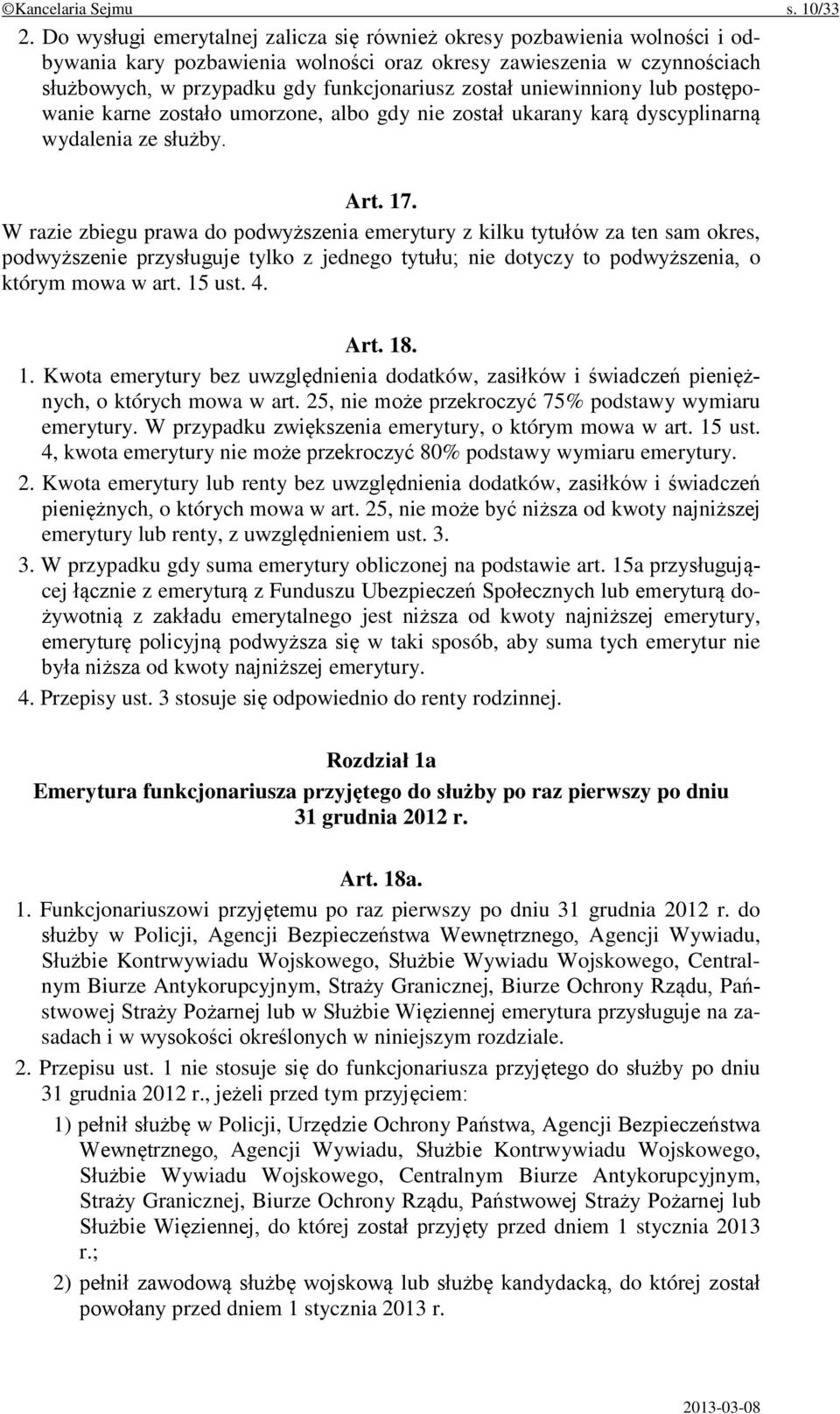 ©Kancelaria Sejmu s. 10/33

2. Do wysługi emerytalnej zalicza się również okresy pozbawienia wolności i odbywania kary pozbawienia wolności oraz okresy zawieszenia w czynnościach służbowych, w przypadku gdy funkcjonariusz został uniewinniony lub postępowanie karne zostało umorzone, albo gdy nie został ukarany karą dyscyplinarną wydalenia ze służby.

Art. 17.

W razie zbiegu prawa do podwyższenia emerytury z kilku tytułów za ten sam okres, podwyższenie przysługuje tylko z jednego tytułu; nie dotyczy to podwyższenia, o którym mowa w art. 15 ust. 4.

Art. 18.

1. Kwota emerytury bez uwzględnienia dodatków, zasiłków i świadczeń pieniężnych, o których mowa w art. 25, nie może przekroczyć 75% podstawy wymiaru emerytury. W przypadku zwiększenia emerytury, o którym mowa w art. 15 ust. 4, kwota emerytury nie może przekroczyć 80% podstawy wymiaru emerytury.

2. Kwota emerytury lub renty bez uwzględnienia dodatków, zasiłków i świadczeń pieniężnych, o których mowa w art. 25, nie może być niższa od kwoty najniższej emerytury lub renty, z uwzględnieniem ust. 3.

3. W przypadku gdy suma emerytury obliczonej na podstawie art. 15a przysługującej łącznie z emeryturą z Funduszu Ubezpieczeń Społecznych lub emeryturą dożywotnią z zakładu emerytalnego jest niższa od kwoty najniższej emerytury, emeryturę policyjną podwyższa się w taki sposób, aby suma tych emerytur nie była niższa od kwoty najniższej emerytury.

4. Przepisy ust. 3 stosuje się odpowiednio do renty rodzinnej.

Rozdział 1a

Emerytura funkcjonariusza przyjętego do służby po raz pierwszy po dniu 31 grudnia 2012 r.

Art. 18a.

1. Funkcjonariuszowi przyjętemu po raz pierwszy po dniu 31 grudnia 2012 r. do służby w Policji, Agencji Bezpieczeństwa Wewnętrznego, Agencji Wywiadu, Służbie Kontrwywiadu Wojskowego, Służbie Wywiadu Wojskowego, Centralnym Biurze Antykorupcyjnym, Straży Granicznej, Biurze Ochrony Rządu, Państwowej Straży Pożarnej lub w Służbie Więziennej emerytura przysługuje na zasadach i w wysokości określonych w niniejszym rozdziale.

2. Przepisu ust. 1 nie stosuje się do funkcjonariusza przyjętego do służby po dniu 31 grudnia 2012 r., jeżeli przed tym przyjęciem:

1) pełnił służbę w Policji, Urzędzie Ochrony Państwa, Agencji Bezpieczeństwa Wewnętrznego, Agencji Wywiadu, Służbie Kontrwywiadu Wojskowego, Służbie Wywiadu Wojskowego, Centralnym Biurze Antykorupcyjnym, Straży Granicznej, Biurze Ochrony Rządu, Państwowej Straży Pożarnej lub Służbie Więziennej, do której został przyjęty przed dniem 1 stycznia 2013 r.;

2) pełnił zawodową służbę wojskową lub służbę kandydacką, do której został powołany przed dniem 1 stycznia 2013 r.

2013-03-08